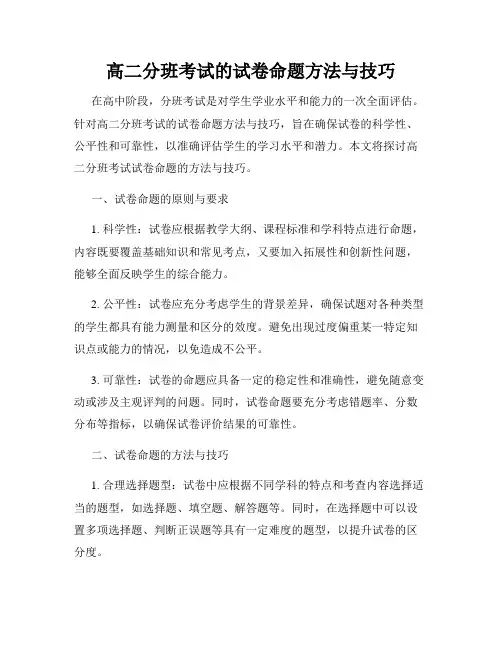 高二分班考试的试卷命题方法与技巧

在高中阶段，分班考试是对学生学业水平和能力的一次全面评估。针对高二分班考试的试卷命题方法与技巧，旨在确保试卷的科学性、公平性和可靠性，以准确评估学生的学习水平和潜力。本文将探讨高二分班考试试卷命题的方法与技巧。

一、试卷命题的原则与要求

1. 科学性：试卷应根据教学大纲、课程标准和学科特点进行命题，内容既要覆盖基础知识和常见考点，又要加入拓展性和创新性问题，能够全面反映学生的综合能力。

2. 公平性：试卷应充分考虑学生的背景差异，确保试题对各种类型的学生都具有能力测量和区分的效度。避免出现过度偏重某一特定知识点或能力的情况，以免造成不公平。

3. 可靠性：试卷的命题应具备一定的稳定性和准确性，避免随意变动或涉及主观评判的问题。同时，试卷命题要充分考虑错题率、分数分布等指标，以确保试卷评价结果的可靠性。

二、试卷命题的方法与技巧

1. 合理选择题型：试卷中应根据不同学科的特点和考查内容选择适当的题型，如选择题、填空题、解答题等。同时，在选择题中可以设置多项选择题、判断正误题等具有一定难度的题型，以提升试卷的区分度。